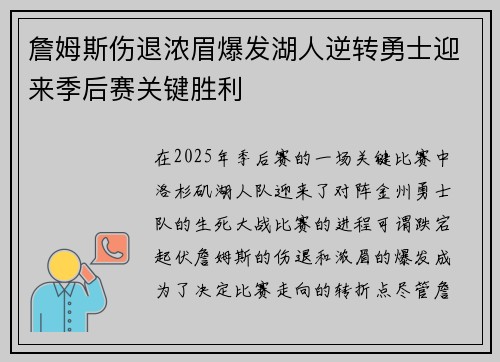 詹姆斯伤退浓眉爆发湖人逆转勇士迎来季后赛关键胜利

在2025年季后赛的一场关键比赛中洛杉矶湖人队迎来了对阵金州勇士队的生死大战比赛的进程可谓跌宕起伏詹姆斯的伤退和浓眉的爆发成为了决定比赛走向的转折点尽管詹